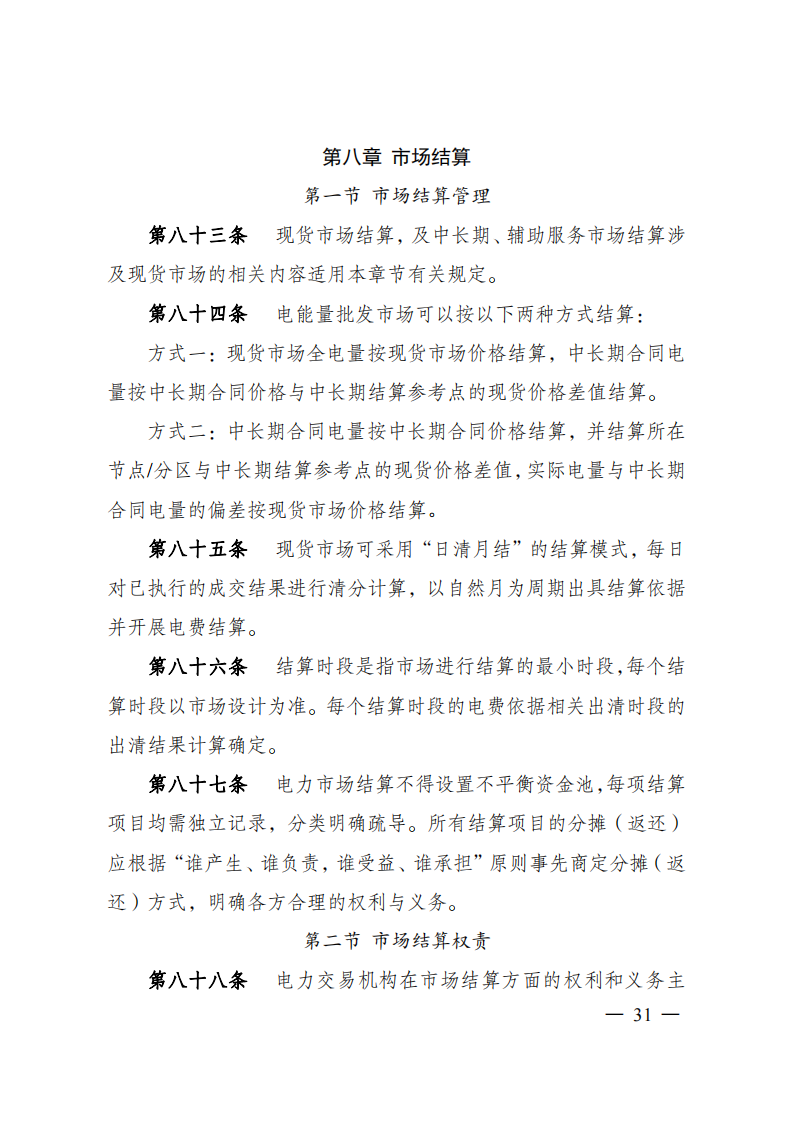 第八章 市场结算

第一节 市场结算管理

第八十三条 现货市场结算，及中长期、辅助服务市场结算涉及现货市场的相关内容适用本章节有关规定。

第八十四条 电能量批发市场可以按以下两种方式结算：

方式一：现货市场全电量按现货市场价格结算，中长期合同电量按中长期合同价格与中长期结算参考点的现货价格差值结算。

方式二：中长期合同电量按中长期合同价格结算，并结算所在节点/分区与中长期结算参考点的现货价格差值，实际电量与中长期合同电量的偏差按现货市场价格结算。

第八十五条 现货市场可采用“日清月结”的结算模式，每日对已执行的成交结果进行清分计算，以自然月为周期出具结算依据并开展电费结算。

第八十六条 结算时段是指市场进行结算的最小时段，每个结算时段以市场设计为准。每个结算时段的电费依据相关出清时段的出清结果计算确定。

第八十七条 电力市场结算不得设置不平衡资金池，每项结算项目均需独立记录，分类明确疏导。所有结算项目的分摊（返还）应根据“谁产生、谁负责，谁受益、谁承担”原则事先商定分摊（返还）方式，明确各方合理的权利与义务。

第二节 市场结算权责

第八十八条 电力交易机构在市场结算方面的权利和义务主

— 31 —